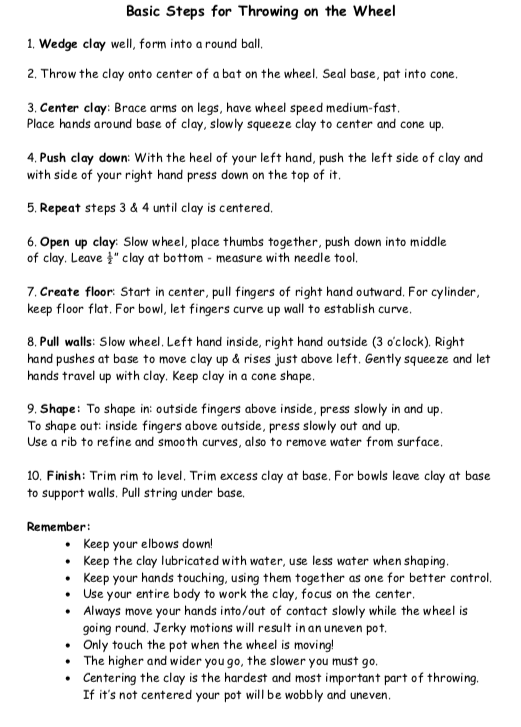 Basic Steps for Throwing on the Wheel

1. Wedge clay well, form into a round ball.

2. Throw the clay onto center of a bat on the wheel. Seal base, pat into cone.

3. Center clay: Brace arms on legs, have wheel speed medium-fast.
Place hands around base of clay, slowly squeeze clay to center and cone up.

4. Push clay down: With the heel of your left hand, push the left side of clay and with side of your right hand press down on the top of it.

5. Repeat steps 3 & 4 until clay is centered.

6. Open up clay: Slow wheel, place thumbs together, push down into middle of clay. Leave $\frac{1}{2}$" clay at bottom - measure with needle tool.

7. Create floor: Start in center, pull fingers of right hand outward. For cylinder, keep floor flat. For bowl, let fingers curve up wall to establish curve.

8. Pull walls: Slow wheel. Left hand inside, right hand outside (3 o'clock). Right hand pushes at base to move clay up & rises just above left. Gently squeeze and let hands travel up with clay. Keep clay in a cone shape.

9. Shape: To shape in: outside fingers above inside, press slowly in and up.
To shape out: inside fingers above outside, press slowly out and up.
Use a rib to refine and smooth curves, also to remove water from surface.

10. Finish: Trim rim to level. Trim excess clay at base. For bowls leave clay at base to support walls. Pull string under base.

Remember:
• Keep your elbows down!
• Keep the clay lubricated with water, use less water when shaping.
• Keep your hands touching, using them together as one for better control.
• Use your entire body to work the clay, focus on the center.
• Always move your hands into/out of contact slowly while the wheel is going round. Jerky motions will result in an uneven pot.
• Only touch the pot when the wheel is moving!
• The higher and wider you go, the slower you must go.
• Centering the clay is the hardest and most important part of throwing. If it's not centered your pot will be wobbly and uneven.